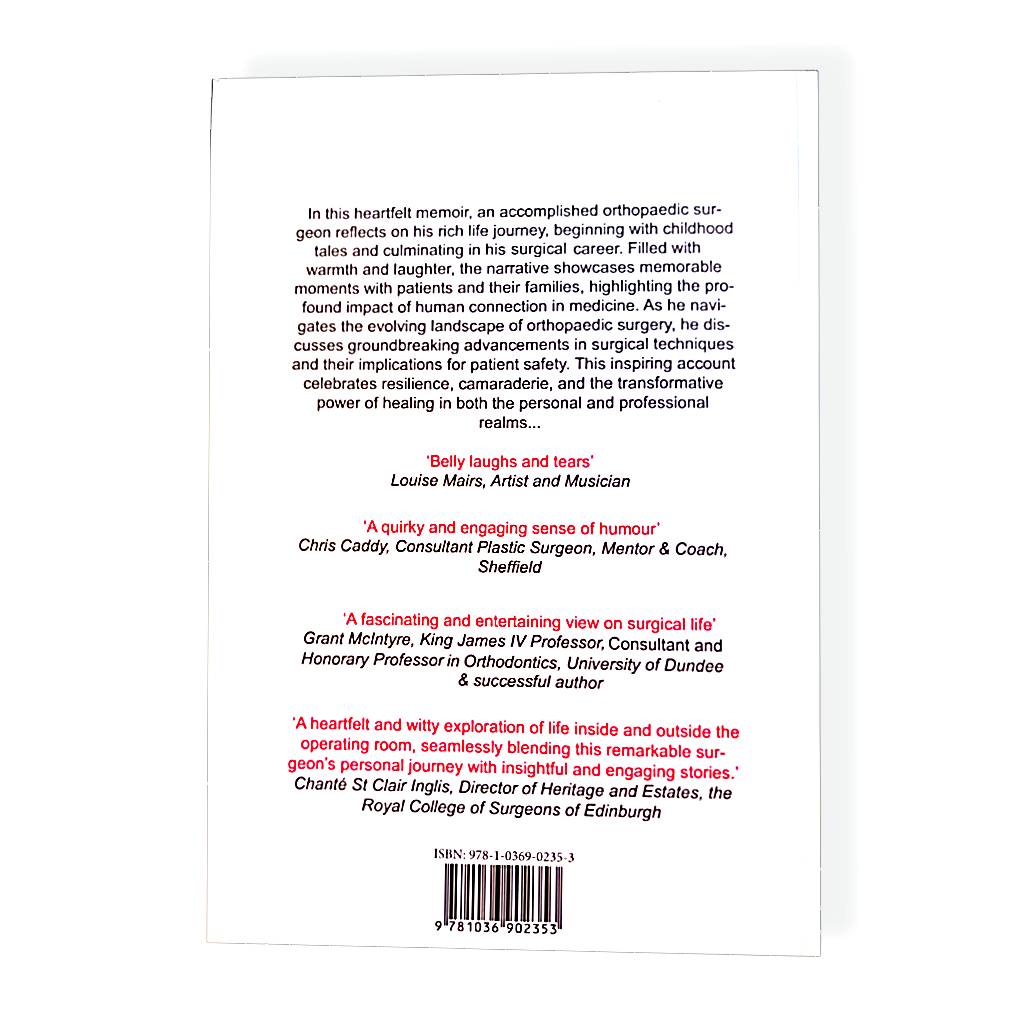 In this heartfelt memoir, an accomplished orthopaedic surgeon reflects on his rich life journey, beginning with childhood tales and culminating in his surgical career. Filled with warmth and laughter, the narrative showcases memorable moments with patients and their families, highlighting the profound impact of human connection in medicine. As he navigates the evolving landscape of orthopaedic surgery, he discusses groundbreaking advancements in surgical techniques and their implications for patient safety. This inspiring account celebrates resilience, camaraderie, and the transformative power of healing in both the personal and professional realms...

'Belly laughs and tears'
Louise Mairs, Artist and Musician

'A quirky and engaging sense of humour'
Chris Caddy, Consultant Plastic Surgeon, Mentor & Coach, Sheffield

'A fascinating and entertaining view on surgical life'
Grant McIntyre, King James IV Professor, Consultant and Honorary Professor in Orthodontics, University of Dundee & successful author

'A heartfelt and witty exploration of life inside and outside the operating room, seamlessly blending this remarkable surgeon's personal journey with insightful and engaging stories.'
Chanté St Clair Inglis, Director of Heritage and Estates, the Royal College of Surgeons of Edinburgh

ISBN: 978-1-0369-0235-3

9 781036 902353